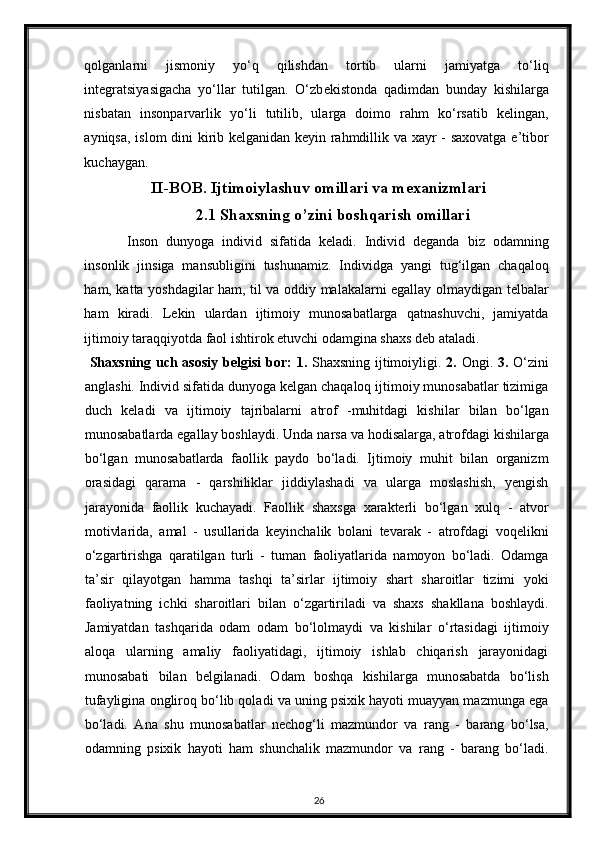 qolganlarni jismoniy yo‘q qilishdan tortib ularni jamiyatga to‘liq integratsiyasigacha yo‘llar tutilgan. O‘zbekistonda qadimdan bunday kishilarga nisbatan insonparvarlik yo‘li tutilib, ularga doimo rahm ko‘rsatib kelingan, ayniqsa, islom dini kirib kelganidan keyin rahmdillik va xayr - saxovatga e’tibor kuchaygan.

II-BOB. Ijtimoiylashuv omillari va mexanizmlari

2.1 Shaxsning o’zini boshqarish omillari

Inson dunyoga individ sifatida keladi. Individ deganda biz odamning insonlik jinsiga mansubligini tushunamiz. Individga yangi tug‘ilgan chaqaloq ham, katta yoshdagilar ham, til va oddiy malakalarni egallay olmaydigan telbalar ham kiradi. Lekin ulardan ijtimoiy munosabatlarga qatnashuvchi, jamiyatda ijtimoiy taraqqiyotda faol ishtirok etuvchi odamgina shaxs deb ataladi.

Shaxsning uch asosiy belgisi bor: 1. Shaxsning ijtimoiyligi. 2. Ongi. 3. O‘zini anglashi. Individ sifatida dunyoga kelgan chaqaloq ijtimoiy munosabatlar tizimiga duch keladi va ijtimoiy tajribalarni atrof -muhitdagi kishilar bilan bo‘lgan munosabatlarda egallay boshlaydi. Unda narsa va hodisalarga, atrofdagi kishilarga bo‘lgan munosabatlarda faollik paydo bo‘ladi. Ijtimoiy muhit bilan organizm orasidagi qarama - qarshiliklar jiddiylashadi va ularga moslashish, yengish jarayonida faollik kuchayadi. Faollik shaxsga xarakterli bo‘lgan xulq - atvor motivlarida, amal - usullarida keyinchalik bolani tevarak - atrofdagi voqelikni o‘zgartirishga qaratilgan turli - tuman faoliyatlarida namoyon bo‘ladi. Odamga ta’sir qilayotgan hamma tashqi ta’sirlar ijtimoiy shart sharoitlar tizimi yoki faoliyatning ichki sharoitlari bilan o‘zgartiriladi va shaxs shakllana boshlaydi. Jamiyatdan tashqarida odam odam bo‘lolmaydi va kishilar o‘rtasidagi ijtimoiy aloqa ularning amaliy faoliyatidagi, ijtimoiy ishlab chiqarish jarayonidagi munosabati bilan belgilanadi. Odam boshqa kishilarga munosabatda bo‘lish tufayligina ongliroq bo‘lib qoladi va uning psixik hayoti muayyan mazmunga ega bo‘ladi. Ana shu munosabatlar nechog‘li mazmundor va rang - barang bo‘lsa, odamning psixik hayoti ham shunchalik mazmundor va rang - barang bo‘ladi.

26